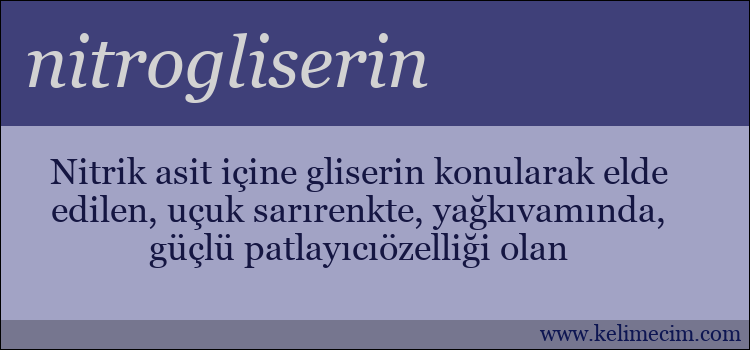 nitrogliserin

Nitrik asit içine gliserin konularak elde edilen, uçuk sarırenkte, yağkıvamında, güçlü patlayıcıözelliği olan

www.kelimecim.com